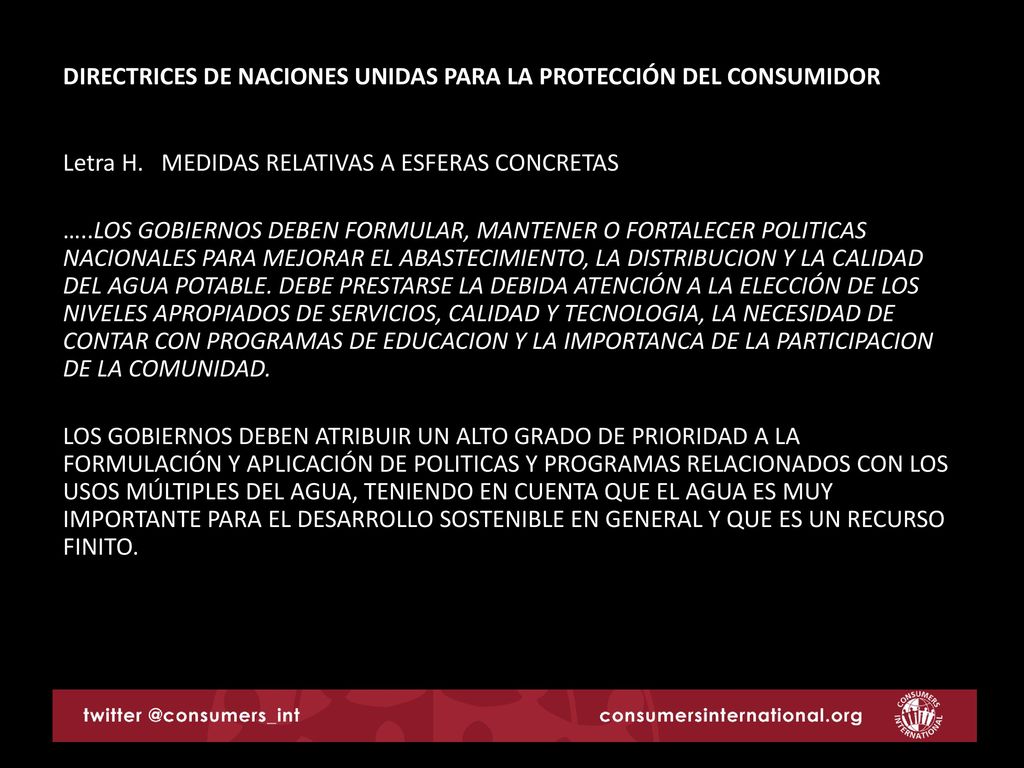 DIRECTRICES DE NACIONES UNIDAS PARA LA PROTECCIÓN DEL CONSUMIDOR

Letra H. MEDIDAS RELATIVAS A ESFERAS CONCRETAS

…..LOS GOBIERNOS DEBEN FORMULAR, MANTENER O FORTALECER POLITICAS NACIONALES PARA MEJORAR EL ABASTECIMIENTO, LA DISTRIBUCION Y LA CALIDAD DEL AGUA POTABLE. DEBE PRESTARSE LA DEBIDA ATENCIÓN A LA ELECCIÓN DE LOS NIVELES APROPIADOS DE SERVICIOS, CALIDAD Y TECNOLOGIA, LA NECESIDAD DE CONTAR CON PROGRAMAS DE EDUCACION Y LA IMPORTANCA DE LA PARTICIPACION DE LA COMUNIDAD.

LOS GOBIERNOS DEBEN ATRIBUIR UN ALTO GRADO DE PRIORIDAD A LA FORMULACIÓN Y APLICACIÓN DE POLITICAS Y PROGRAMAS RELACIONADOS CON LOS USOS MÚLTIPLES DEL AGUA, TENIENDO EN CUENTA QUE EL AGUA ES MUY IMPORTANTE PARA EL DESARROLLO SOSTENIBLE EN GENERAL Y QUE ES UN RECURSO FINITO.

twitter @consumers_int

consumersinternational.org

CONSUMERS INTERNATIONAL